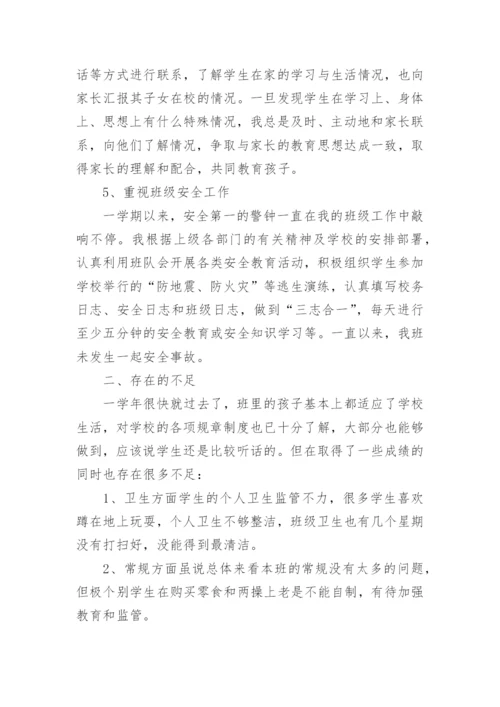 话等方式进行联系，了解学生在家的学习与生活情况，也向家长汇报其子女在校的情况。一旦发现学生在学习上、身体上、思想上有什么特殊情况，我总是及时、主动地和家长联系，向他们了解情况，争取与家长的教育思想达成一致，取得家长的理解和配合，共同教育孩子。

5、重视班级安全工作

一学期以来，安全第一的警钟一直在我的班级工作中敲响不停。我根据上级各部门的有关精神及学校的安排部署，认真利用班队会开展各类安全教育活动，积极组织学生参加学校举行的“防地震、防火灾”等逃生演练，认真填写校务日志、安全日志和班级日志，做到“三志合一”，每天进行至少五分钟的安全教育或安全知识学习等。一直以来，我班未发生一起安全事故。

二、存在的不足

一学年很快就过去了，班里的孩子基本上都适应了学校生活，对学校的各项规章制度也已十分了解，大部分也能够做到，应该说学生还是比较听话的。但在取得了一些成绩的同时也存在很多不足：

1、卫生方面学生的个人卫生监管不力，很多学生喜欢蹲在地上玩耍，个人卫生不够整洁，班级卫生也有几个星期没有打扫好，没能得到最清洁。

2、常规方面虽说总体来看本班的常规没有太多的问题，但极个别学生在购买零食和两操上老是不能自制，有待加强教育和监管。